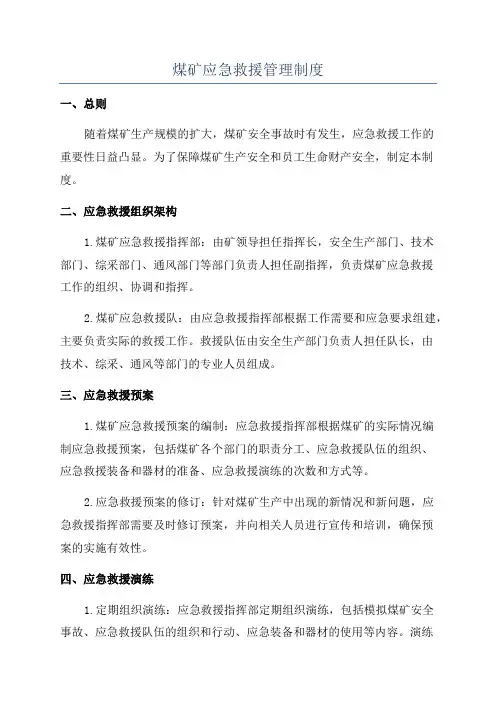 煤矿应急救援管理制度

一、总则

随着煤矿生产规模的扩大，煤矿安全事故时有发生，应急救援工作的重要性日益凸显。为了保障煤矿生产安全和员工生命财产安全，制定本制度。

二、应急救援组织架构

1.煤矿应急救援指挥部：由矿领导担任指挥长，安全生产部门、技术部门、综采部门、通风部门等部门负责人担任副指挥，负责煤矿应急救援工作的组织、协调和指挥。

2.煤矿应急救援队：由应急救援指挥部根据工作需要和应急要求组建，主要负责实际的救援工作。救援队伍由安全生产部门负责人担任队长，由技术、综采、通风等部门的专业人员组成。

三、应急救援预案

1.煤矿应急救援预案的编制：应急救援指挥部根据煤矿的实际情况编制应急救援预案，包括煤矿各个部门的职责分工、应急救援队伍的组织、应急救援装备和器材的准备、应急救援演练的次数和方式等。

2.应急救援预案的修订：针对煤矿生产中出现的新情况和新问题，应急救援指挥部需要及时修订预案，并向相关人员进行宣传和培训，确保预案的实施有效性。

四、应急救援演练

1.定期组织演练：应急救援指挥部定期组织演练，包括模拟煤矿安全事故、应急救援队伍的组织和行动、应急装备和器材的使用等内容。演练